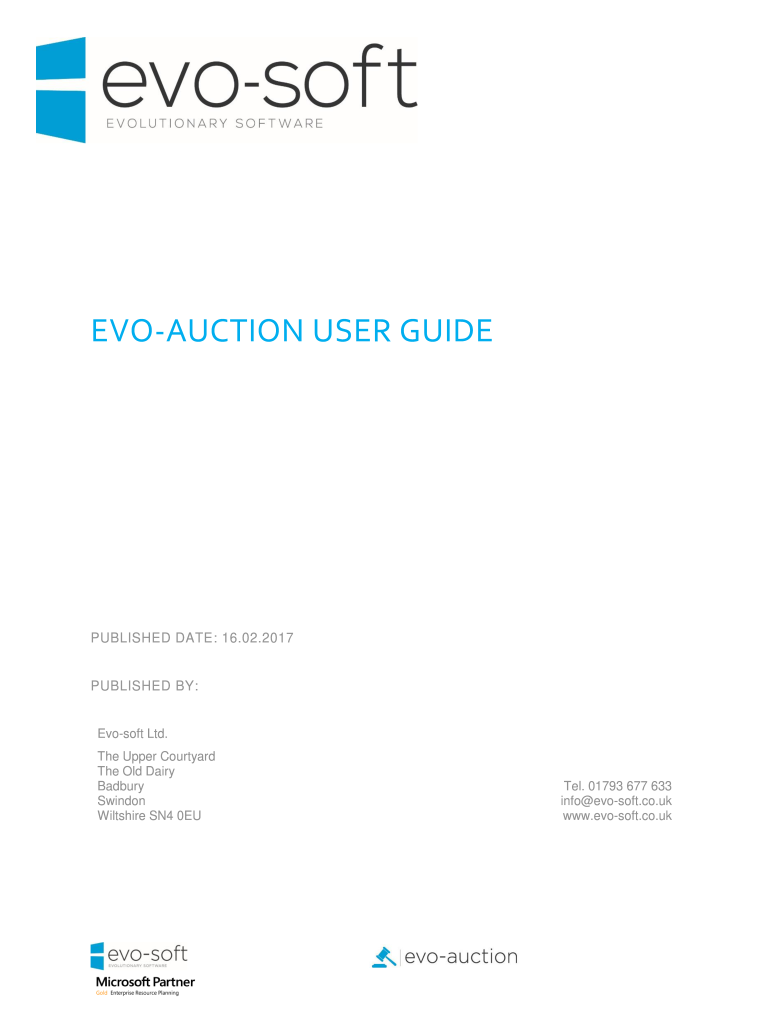 evo-soft
EVOLUTIONARY SOFTWARE

EVO-AUCTION USER GUIDE

PUBLISHED DATE: 16.02.2017

PUBLISHED BY:

Evo-soft Ltd.

The Upper Courtyard
The Old Dairy
Badbury
Swindon
Wiltshire SN4 0EU

Tel. 01793 677 633
info@evo-soft.co.uk
www.evo-soft.co.uk

evo-soft
EVOLUTIONARY SOFTWARE
Microsoft Partner
Gold Enterprise Resource Planning

evo-auction